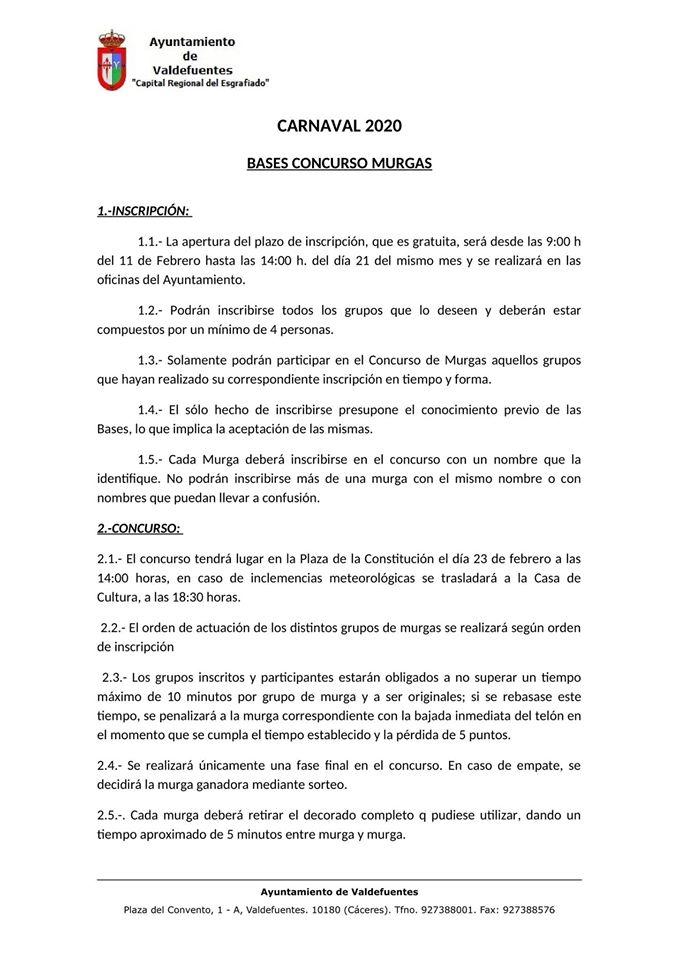 Ayuntamiento
de
Valdefuentes
"Capital Regional del Esgrafiado"

CARNAVAL 2020

BASES CONCURSO MURGAS

1.-INSCRIPCIÓN:

1.1.- La apertura del plazo de inscripción, que es gratuita, será desde las 9:00 h del 11 de Febrero hasta las 14:00 h. del día 21 del mismo mes y se realizará en las oficinas del Ayuntamiento.

1.2.- Podrán inscribirse todos los grupos que lo deseen y deberán estar compuestos por un mínimo de 4 personas.

1.3.- Solamente podrán participar en el Concurso de Murgas aquellos grupos que hayan realizado su correspondiente inscripción en tiempo y forma.

1.4.- El sólo hecho de inscribirse presupone el conocimiento previo de las Bases, lo que implica la aceptación de las mismas.

1.5.- Cada Murga deberá inscribirse en el concurso con un nombre que la identifique. No podrán inscribirse más de una murga con el mismo nombre o con nombres que puedan llevar a confusión.

2.-CONCURSO:

2.1.- El concurso tendrá lugar en la Plaza de la Constitución el día 23 de febrero a las 14:00 horas, en caso de inclemencias meteorológicas se trasladará a la Casa de Cultura, a las 18:30 horas.

2.2.- El orden de actuación de los distintos grupos de murgas se realizará según orden de inscripción

2.3.- Los grupos inscritos y participantes estarán obligados a no superar un tiempo máximo de 10 minutos por grupo de murga y a ser originales; si se rebasase este tiempo, se penalizará a la murga correspondiente con la bajada inmediata del telón en el momento que se cumpla el tiempo establecido y la pérdida de 5 puntos.

2.4.- Se realizará únicamente una fase final en el concurso. En caso de empate, se decidirá la murga ganadora mediante sorteo.

2.5.-. Cada murga deberá retirar el decorado completo q pudiese utilizar, dando un tiempo aproximado de 5 minutos entre murga y murga.

Ayuntamiento de Valdefuentes
Plaza del Convento, 1 - A, Valdefuentes. 10180 (Cáceres). Tfno. 927388001. Fax: 927388576